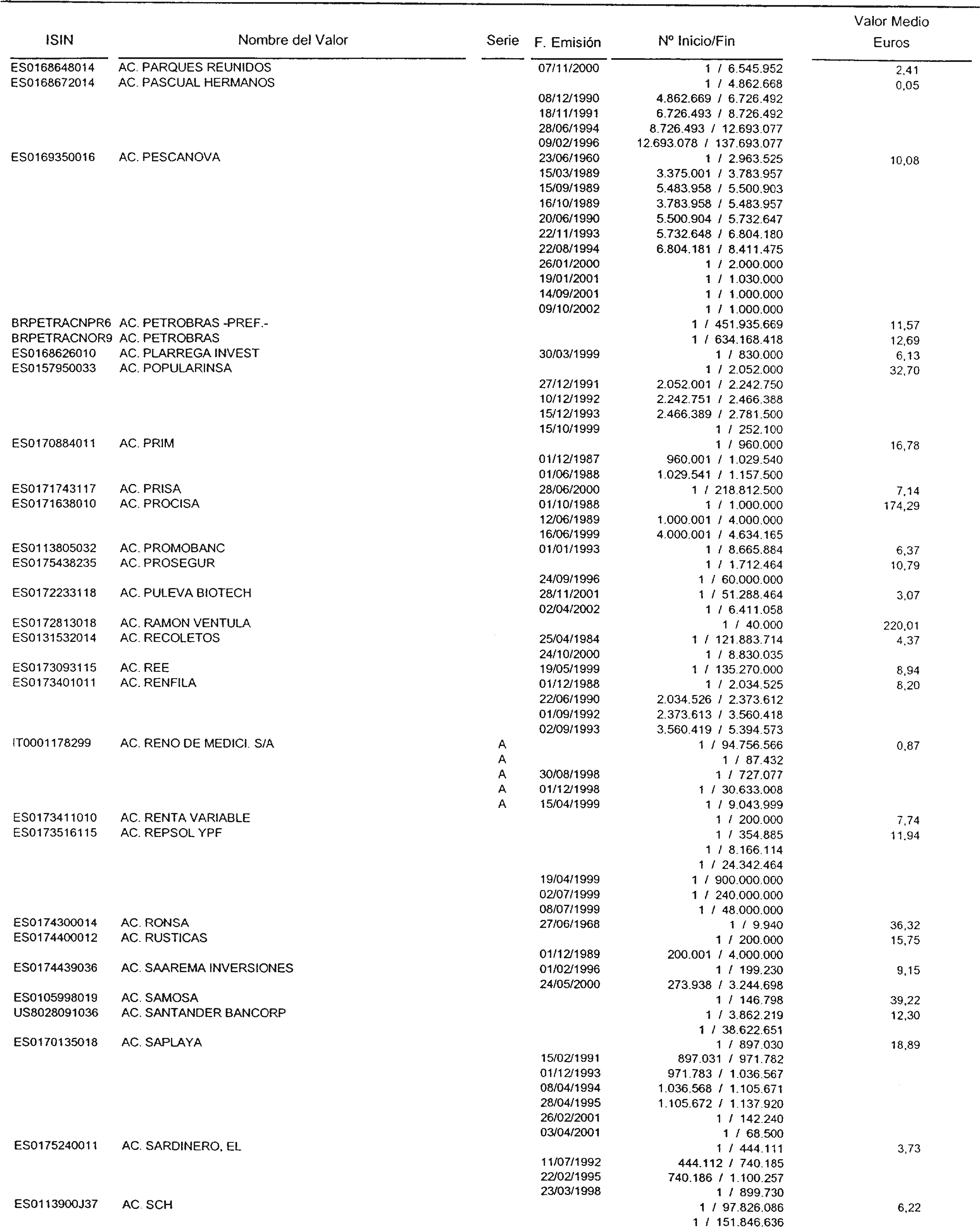 | ISIN | Nombre del Valor | Serie | F. Emisión | Nº Inicio/Fin | Valor Medio Euros |
|---|---|---|---|---|---|
| ES0168648014 | AC. PARQUES REUNIDOS | | 07/11/2000 | 1 / 6.545.952 | 2,41 |
| ES0168672014 | AC. PASCUAL HERMANOS | | | 1 / 4.862.668 | 0,05 |
| | | | 08/12/1990 | 4.862.669 / 6.726.492 | |
| | | | 18/11/1991 | 6.726.493 / 8.726.492 | |
| | | | 28/06/1994 | 8.726.493 / 12.693.077 | |
| | | | 09/02/1996 | 12.693.078 / 137.693.077 | |
| ES0169350016 | AC. PESCANOVA | | 23/06/1960 | 1 / 2.963.525 | 10,08 |
| | | | 15/03/1989 | 3.375.001 / 3.783.957 | |
| | | | 15/09/1989 | 5.483.958 / 5.500.903 | |
| | | | 16/10/1989 | 3.783.958 / 5.483.957 | |
| | | | 20/06/1990 | 5.500.904 / 5.732.647 | |
| | | | 22/11/1993 | 5.732.648 / 6.804.180 | |
| | | | 22/08/1994 | 6.804.181 / 8.411.475 | |
| | | | 26/01/2000 | 1 / 2.000.000 | |
| | | | 19/01/2001 | 1 / 1.030.000 | |
| | | | 14/09/2001 | 1 / 1.000.000 | |
| | | | 09/10/2002 | 1 / 1.000.000 | |
| BRPETRACNPR6 | AC. PETROBRAS -PREF.- | | | 1 / 451.935.669 | 11,57 |
| BRPETRACNOR9 | AC. PETROBRAS | | | 1 / 634.168.418 | 12,69 |
| ES0168626010 | AC. PLARREGA INVEST | | 30/03/1999 | 1 / 830.000 | 6,13 |
| ES0157950033 | AC. POPULARINSA | | | 1 / 2.052.000 | 32,70 |
| | | | 27/12/1991 | 2.052.001 / 2.242.750 | |
| | | | 10/12/1992 | 2.242.751 / 2.466.388 | |
| | | | 15/12/1993 | 2.466.389 / 2.781.500 | |
| | | | 15/10/1999 | 1 / 252.100 | |
| ES0170884011 | AC. PRIM | | | 1 / 960.000 | 16,78 |
| | | | 01/12/1987 | 960.001 / 1.029.540 | |
| | | | 01/06/1988 | 1.029.541 / 1.157.500 | |
| ES0171743117 | AC. PRISA | | 28/06/2000 | 1 / 218.812.500 | 7,14 |
| ES0171638010 | AC. PROCISA | | 01/10/1988 | 1 / 1.000.000 | 174,29 |
| | | | 12/06/1989 | 1.000.001 / 4.000.000 | |
| | | | 16/06/1999 | 4.000.001 / 4.634.165 | |
| ES0113805032 | AC. PROMOBANC | | 01/01/1993 | 1 / 8.665.884 | 6,37 |
| ES0175438235 | AC. PROSEGUR | | | 1 / 1.712.464 | 10,79 |
| | | | 24/09/1996 | 1 / 60.000.000 | |
| ES0172233118 | AC. PULEVA BIOTECH | | 28/11/2001 | 1 / 51.288.464 | 3,07 |
| | | | 02/04/2002 | 1 / 6.411.058 | |
| ES0172813018 | AC. RAMON VENTULA | | | 1 / 40.000 | 220,01 |
| ES0131532014 | AC. RECOLETOS | | 25/04/1984 | 1 / 121.883.714 | 4,37 |
| | | | 24/10/2000 | 1 / 8.830.035 | |
| ES0173093115 | AC. REE | | 19/05/1999 | 1 / 135.270.000 | 8,94 |
| ES0173401011 | AC. RENFILA | | 01/12/1988 | 1 / 2.034.525 | 8,20 |
| | | | 22/06/1990 | 2.034.526 / 2.373.612 | |
| | | | 01/09/1992 | 2.373.613 / 3.560.418 | |
| | | | 02/09/1993 | 3.560.419 / 5.394.573 | |
| IT0001178299 | AC. RENO DE MEDICI. S/A | A | | 1 / 94.756.566 | 0,87 |
| | | A | | 1 / 87.432 | |
| | | A | 30/08/1998 | 1 / 727.077 | |
| | | A | 01/12/1998 | 1 / 30.633.008 | |
| | | A | 15/04/1999 | 1 / 9.043.999 | |
| ES0173411010 | AC. RENTA VARIABLE | | | 1 / 200.000 | 7,74 |
| ES0173516115 | AC. REPSOL YPF | | | 1 / 354.885 | 11,94 |
| | | | | 1 / 8.166.114 | |
| | | | | 1 / 24.342.464 | |
| | | | 19/04/1999 | 1 / 900.000.000 | |
| | | | 02/07/1999 | 1 / 240.000.000 | |
| | | | 08/07/1999 | 1 / 48.000.000 | |
| ES0174300014 | AC. RONSA | | 27/06/1968 | 1 / 9.940 | 36,32 |
| ES0174400012 | AC. RUSTICAS | | | 1 / 200.000 | 15,75 |
| | | | 01/12/1989 | 200.001 / 4.000.000 | |
| ES0174439036 | AC. SAAREMA INVERSIONES | | 01/02/1996 | 1 / 199.230 | 9,15 |
| | | | 24/05/2000 | 273.938 / 3.244.698 | |
| ES0105998019 | AC. SAMOSA | | | 1 / 146.798 | 39,22 |
| US8028091036 | AC. SANTANDER BANCORP | | | 1 / 3.862.219 | 12,30 |
| | | | | 1 / 38.622.651 | |
| ES0170135018 | AC. SAPLAYA | | | 1 / 897.030 | 18,89 |
| | | | 15/02/1991 | 897.031 / 971.782 | |
| | | | 01/12/1993 | 971.783 / 1.036.567 | |
| | | | 08/04/1994 | 1.036.568 / 1.105.671 | |
| | | | 28/04/1995 | 1.105.672 / 1.137.920 | |
| | | | 26/02/2001 | 1 / 142.240 | |
| | | | 03/04/2001 | 1 / 68.500 | |
| ES0175240011 | AC. SARDINERO, EL | | | 1 / 444.111 | 3,73 |
| | | | 11/07/1992 | 444.112 / 740.185 | |
| | | | 22/02/1995 | 740.186 / 1.100.257 | |
| | | | 23/03/1998 | 1 / 899.730 | |
| ES0113900J37 | AC. SCH | | | 1 / 97.826.086 | 6,22 |
| | | | | 1 / 151.846.636 | |